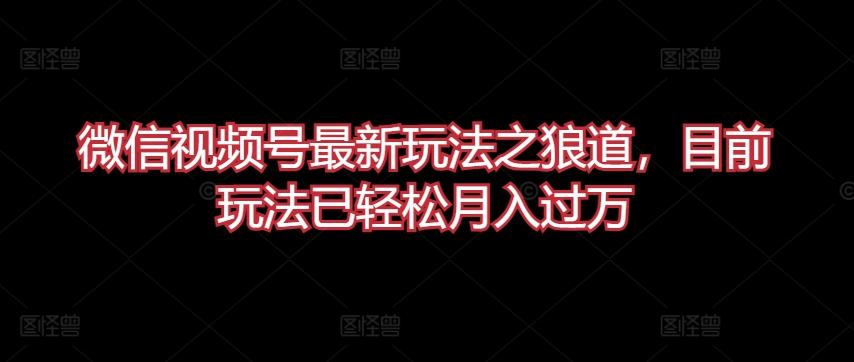 图怪兽 图怪兽 图怪兽

微信视频号最新玩法之狼道，目前玩法已轻松月入过万

图怪兽 图怪兽 图怪兽